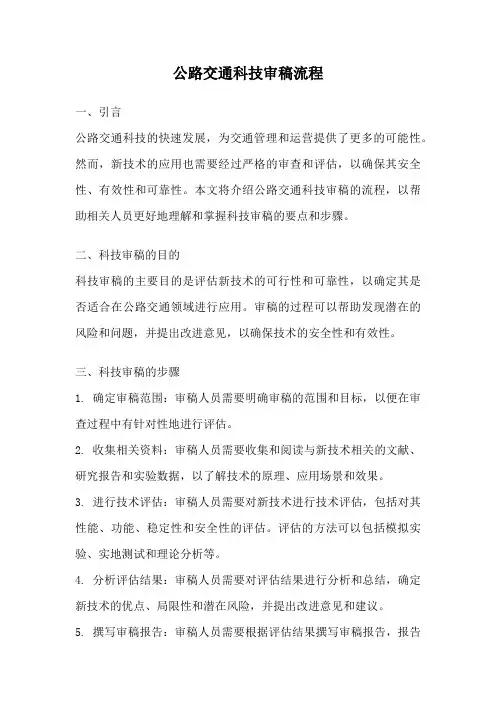 公路交通科技审稿流程

一、引言

公路交通科技的快速发展，为交通管理和运营提供了更多的可能性。然而，新技术的应用也需要经过严格的审查和评估，以确保其安全性、有效性和可靠性。本文将介绍公路交通科技审稿的流程，以帮助相关人员更好地理解和掌握科技审稿的要点和步骤。

二、科技审稿的目的

科技审稿的主要目的是评估新技术的可行性和可靠性，以确定其是否适合在公路交通领域进行应用。审稿的过程可以帮助发现潜在的风险和问题，并提出改进意见，以确保技术的安全性和有效性。

三、科技审稿的步骤

1. 确定审稿范围：审稿人员需要明确审稿的范围和目标，以便在审查过程中有针对性地进行评估。

2. 收集相关资料：审稿人员需要收集和阅读与新技术相关的文献、研究报告和实验数据，以了解技术的原理、应用场景和效果。

3. 进行技术评估：审稿人员需要对新技术进行技术评估，包括对其性能、功能、稳定性和安全性的评估。评估的方法可以包括模拟实验、实地测试和理论分析等。

4. 分析评估结果：审稿人员需要对评估结果进行分析和总结，确定新技术的优点、局限性和潜在风险，并提出改进意见和建议。

5. 撰写审稿报告：审稿人员需要根据评估结果撰写审稿报告，报告